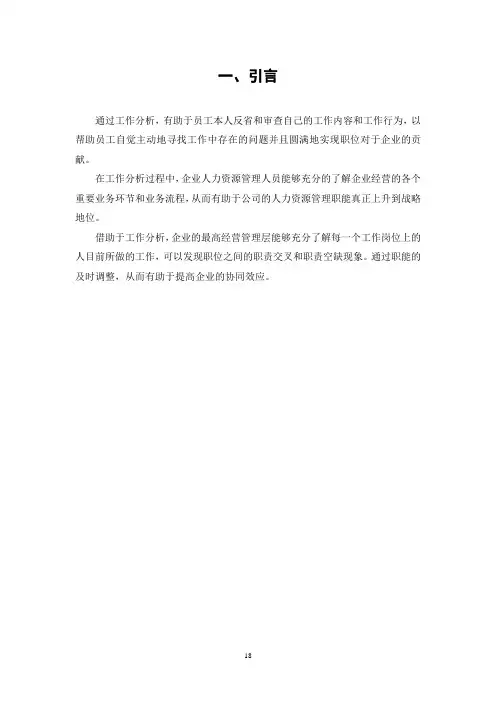 一、引言

通过工作分析，有助于员工本人反省和审查自己的工作内容和工作行为，以帮助员工自觉主动地寻找工作中存在的问题并且圆满地实现职位对于企业的贡献。

在工作分析过程中，企业人力资源管理人员能够充分的了解企业经营的各个重要业务环节和业务流程，从而有助于公司的人力资源管理职能真正上升到战略地位。

借助于工作分析，企业的最高经营管理层能够充分了解每一个工作岗位上的人目前所做的工作，可以发现职位之间的职责交叉和职责空缺现象。通过职能的及时调整，从而有助于提高企业的协同效应。

18